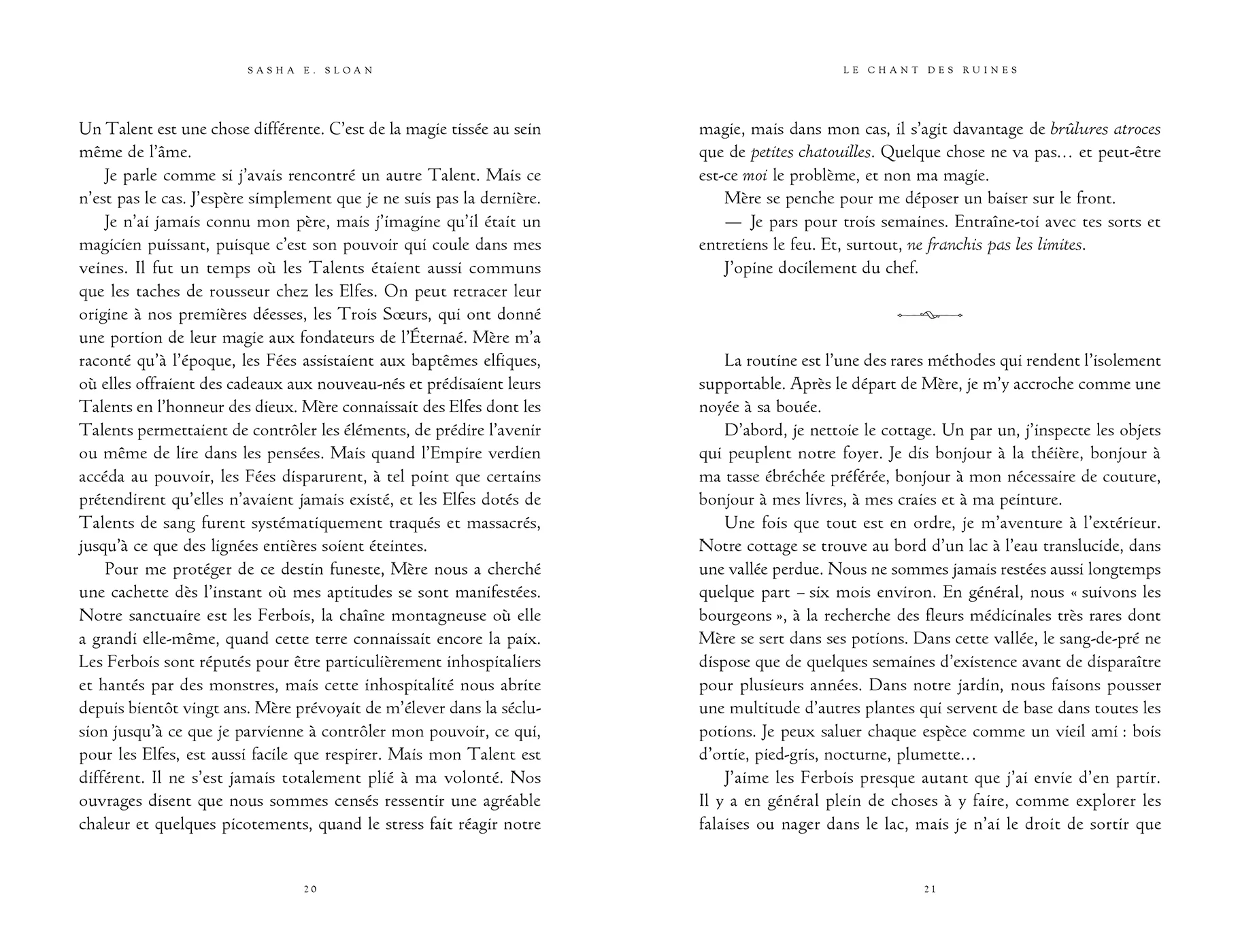 SASHA E. SLOAN

Un Talent est une chose différente. C'est de la magie tissée au sein même de l'âme.

Je parle comme si j'avais rencontré un autre Talent. Mais ce n'est pas le cas. J'espère simplement que je ne suis pas la dernière.

Je n'ai jamais connu mon père, mais j'imagine qu'il était un magicien puissant, puisque c'est son pouvoir qui coule dans mes veines. Il fut un temps où les Talents étaient aussi communs que les taches de rousseur chez les Elfes. On peut retracer leur origine à nos premières déesses, les Trois Sœurs, qui ont donné une portion de leur magie aux fondateurs de l'Éternaé. Mère m'a raconté qu'à l'époque, les Fées assistaient aux baptêmes elfiques, où elles offraient des cadeaux aux nouveau-nés et prédisaient leurs Talents en l'honneur des dieux. Mère connaissait des Elfes dont les Talents permettaient de contrôler les éléments, de prédire l'avenir ou même de lire dans les pensées. Mais quand l'Empire verdien accéda au pouvoir, les Fées disparurent, à tel point que certains prétendirent qu'elles n'avaient jamais existé, et les Elfes dotés de Talents de sang furent systématiquement traqués et massacrés, jusqu'à ce que des lignées entières soient éteintes.

Pour me protéger de ce destin funeste, Mère nous a cherché une cachette dès l'instant où mes aptitudes se sont manifestées. Notre sanctuaire est les Ferbois, la chaîne montagneuse où elle a grandi elle-même, quand cette terre connaissait encore la paix. Les Ferbois sont réputés pour être particulièrement inhospitaliers et hantés par des monstres, mais cette inhospitalité nous abrite depuis bientôt vingt ans. Mère prévoyait de m'élever dans la séclusion jusqu'à ce que je parvienne à contrôler mon pouvoir, ce qui, pour les Elfes, est aussi facile que respirer. Mais mon Talent est différent. Il ne s'est jamais totalement plié à ma volonté. Nos ouvrages disent que nous sommes censés ressentir une agréable chaleur et quelques picotements, quand le stress fait réagir notre

20

LE CHANT DES RUINES

magie, mais dans mon cas, il s'agit davantage de brûlures atroces que de petites chatouilles. Quelque chose ne va pas… et peut-être est-ce moi le problème, et non ma magie.

Mère se penche pour me déposer un baiser sur le front.

— Je pars pour trois semaines. Entraîne-toi avec tes sorts et entretiens le feu. Et, surtout, ne franchis pas les limites.

J'opine docilement du chef.

La routine est l'une des rares méthodes qui rendent l'isolement supportable. Après le départ de Mère, je m'y accroche comme une noyée à sa bouée.

D'abord, je nettoie le cottage. Un par un, j'inspecte les objets qui peuplent notre foyer. Je dis bonjour à la théière, bonjour à ma tasse ébréchée préférée, bonjour à mon nécessaire de couture, bonjour à mes livres, à mes craies et à ma peinture.

Une fois que tout est en ordre, je m'aventure à l'extérieur. Notre cottage se trouve au bord d'un lac à l'eau translucide, dans une vallée perdue. Nous ne sommes jamais restées aussi longtemps quelque part – six mois environ. En général, nous « suivons les bourgeons », à la recherche des fleurs médicinales très rares dont Mère se sert dans ses potions. Dans cette vallée, le sang-de-pré ne dispose que de quelques semaines d'existence avant de disparaître pour plusieurs années. Dans notre jardin, nous faisons pousser une multitude d'autres plantes qui servent de base dans toutes les potions. Je peux saluer chaque espèce comme un vieil ami : bois d'ortie, pied-gris, nocturne, plumette…

J'aime les Ferbois presque autant que j'ai envie d'en partir. Il y a en général plein de choses à y faire, comme explorer les falaises ou nager dans le lac, mais je n'ai le droit de sortir que

21